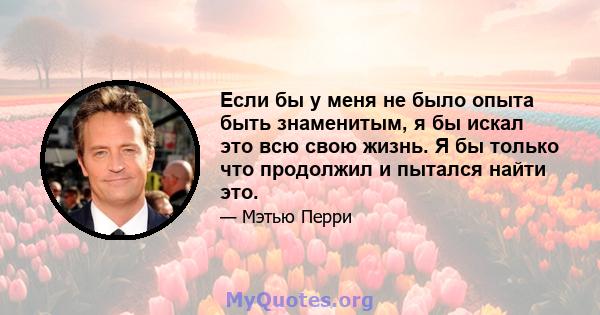 Если бы у меня не было опыта быть знаменитым, я бы искал это всю свою жизнь. Я бы только что продолжил и пытался найти это.

— Мэтью Перри

MyQuotes.org